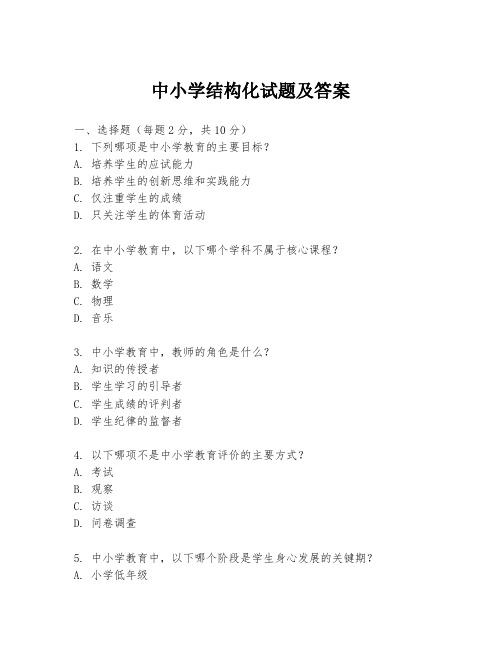 中小学结构化试题及答案

一、选择题（每题 2 分，共 10 分）
1. 下列哪项是中小学教育的主要目标？
A. 培养学生的应试能力
B. 培养学生的创新思维和实践能力
C. 仅注重学生的成绩
D. 只关注学生的体育活动

2. 在中小学教育中，以下哪个学科不属于核心课程？
A. 语文
B. 数学
C. 物理
D. 音乐

3. 中小学教育中，教师的角色是什么？
A. 知识的传授者
B. 学生学习的引导者
C. 学生成绩的评判者
D. 学生纪律的监督者

4. 以下哪项不是中小学教育评价的主要方式？
A. 考试
B. 观察
C. 访谈
D. 问卷调查

5. 中小学教育中，以下哪个阶段是学生身心发展的关键期？
A. 小学低年级